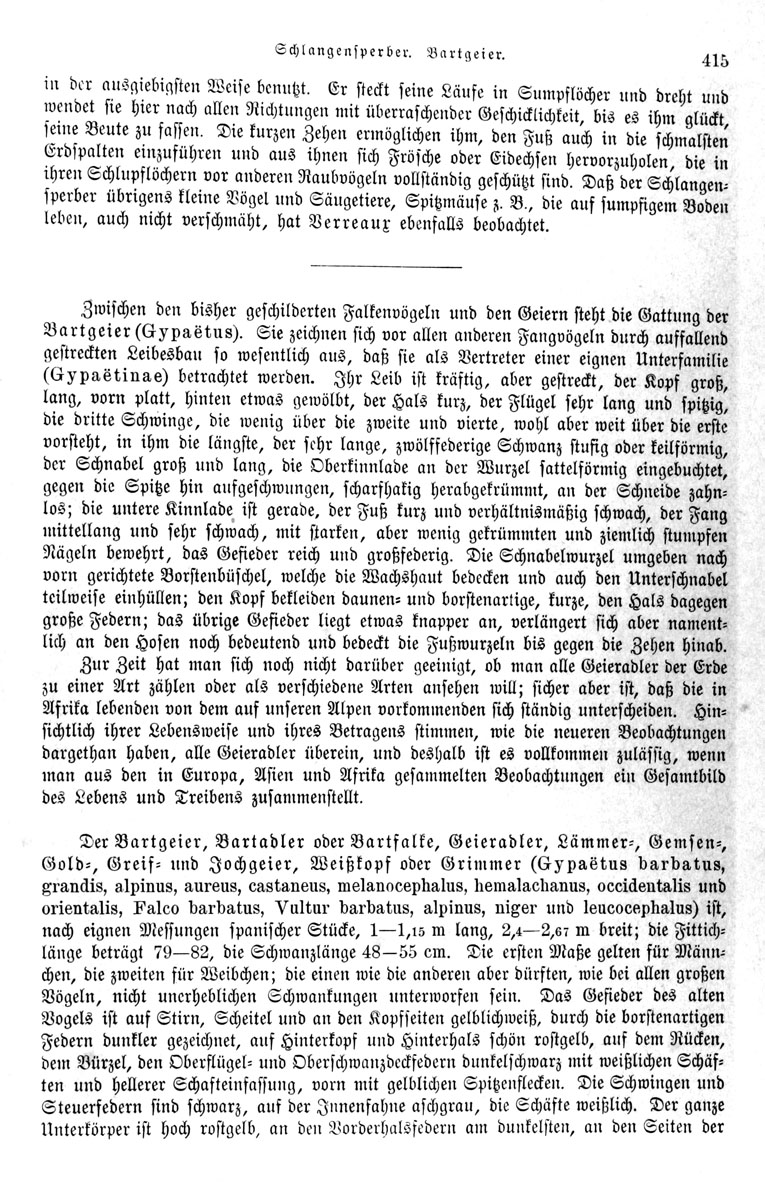 Schlangensperber. Bartgeier. 415

in der ausgiebigsten Weise benutzt. Er steckt seine Läufe in Sumpflöcher und dreht und wendet sie hier nach allen Richtungen mit überraschender Geschicklichkeit, bis es ihm glückt, seine Beute zu fassen. Die kurzen Zehen ermöglichen ihm, den Fuß auch in die schmalsten Erdspalten einzuführen und aus ihnen sich Frösche oder Eidechsen hervorzuholen, die in ihren Schlupflöchern vor anderen Raubvögeln vollständig geschützt sind. Daß der Schlangensperber übrigens kleine Vögel und Säugetiere, Spitzmäuse z. B., die auf sumpfigem Boden leben, auch nicht verschmäht, hat Verreaux ebenfalls beobachtet.

Zwischen den bisher geschilderten Falkenvögeln und den Geiern steht die Gattung der Bartgeier (Gypaëtus). Sie zeichnen sich vor allen anderen Fangvögeln durch auffallend gestreckten Leibesbau so wesentlich aus, daß sie als Vertreter einer eignen Unterfamilie (Gypaëtinae) betrachtet werden. Ihr Leib ist kräftig, aber gestreckt, der Kopf groß, lang, vorn platt, hinten etwas gewölbt, der Hals kurz, der Flügel sehr lang und spitzig, die dritte Schwinge, die wenig über die zweite und vierte, wohl aber weit über die erste vorsteht, in ihm die längste, der sehr lange, zwölffederige Schwanz stufig oder keilförmig, der Schnabel groß und lang, die Oberkinnlade an der Wurzel sattelförmig eingebuchtet, gegen die Spitze hin aufgeschwungen, scharfhakig herabgekrümmt, an der Schneide zahnlos; die untere Kinnlade ist gerade, der Fuß kurz und verhältnismäßig schwach, der Fang mittellang und sehr schwach, mit starken, aber wenig gekrümmten und ziemlich stumpfen Nägeln bewehrt, das Gefieder reich und großfederig. Die Schnabelwurzel umgeben nach vorn gerichtete Borstenbüschel, welche die Wachshaut bedecken und auch den Unterschnabel teilweise einhüllen; den Kopf bekleiden daunen- und borstenartige, kurze, den Hals dagegen große Federn; das übrige Gefieder liegt etwas knapper an, verlängert sich aber namentlich an den Hosen noch bedeutend und bedeckt die Fußwurzeln bis gegen die Zehen hinab.

Zur Zeit hat man sich noch nicht darüber geeinigt, ob man alle Geieradler der Erde zu einer Art zählen oder als verschiedene Arten ansehen will; sicher aber ist, daß die in Afrika lebenden von dem auf unseren Alpen vorkommenden sich ständig unterscheiden. Hinsichtlich ihrer Lebensweise und ihres Betragens stimmen, wie die neueren Beobachtungen dargethan haben, alle Geieradler überein, und deshalb ist es vollkommen zulässig, wenn man aus den in Europa, Asien und Afrika gesammelten Beobachtungen ein Gesamtbild des Lebens und Treibens zusammenstellt.

Der Bartgeier, Bartadler oder Bartfalke, Geieradler, Lämmer-, Gemsen-, Gold-, Greif- und Jochgeier, Weißkopf oder Grimmer (Gypaëtus barbatus, grandis, alpinus, aureus, castaneus, melanocephalus, hemalachanus, occidentalis und orientalis, Falco barbatus, Vultur barbatus, alpinus, niger und leucocephalus) ist, nach eignen Messungen spanischer Stücke, 1—1,15 m lang, 2,4—2,67 m breit; die Fittichlänge beträgt 79—82, die Schwanzlänge 48—55 cm. Die ersten Maße gelten für Männchen, die zweiten für Weibchen; die einen wie die anderen aber dürften, wie bei allen großen Vögeln, nicht unerheblichen Schwankungen unterworfen sein. Das Gefieder des alten Vogels ist auf Stirn, Scheitel und an den Kopfseiten gelblichweiß, durch die borstenartigen Federn dunkler gezeichnet, auf Hinterkopf und Hinterhals schön rostgelb, auf dem Rücken, dem Bürzel, den Oberflügel- und Oberschwanzdeckfedern dunkelschwarz mit weißlichen Schäften und hellerer Schafteinfassung, vorn mit gelblichen Spitzenflecken. Die Schwingen und Steuerfedern sind schwarz, auf der Innenfahne aschgrau, die Schäfte weißlich. Der ganze Unterkörper ist hoch rostgelb, an den Vorderhalsfedern am dunkelsten, an den Seiten der